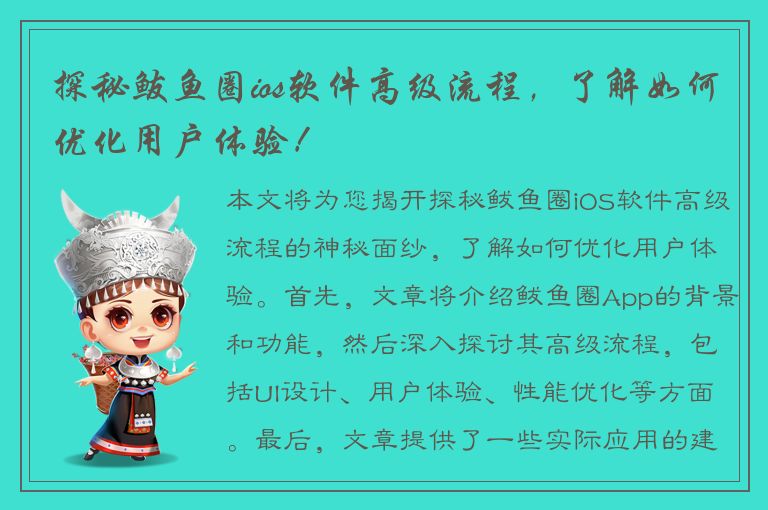 探秘鲅鱼圈ios软件高级流程，了解如何优化用户体验！

本文将为您揭开探秘鲅鱼圈iOS软件高级流程的神秘面纱，了解如何优化用户体验。首先，文章将介绍鲅鱼圈App的背景和功能，然后深入探讨其高级流程，包括UI设计、用户体验、性能优化等方面。最后，文章提供了一些实际应用的建